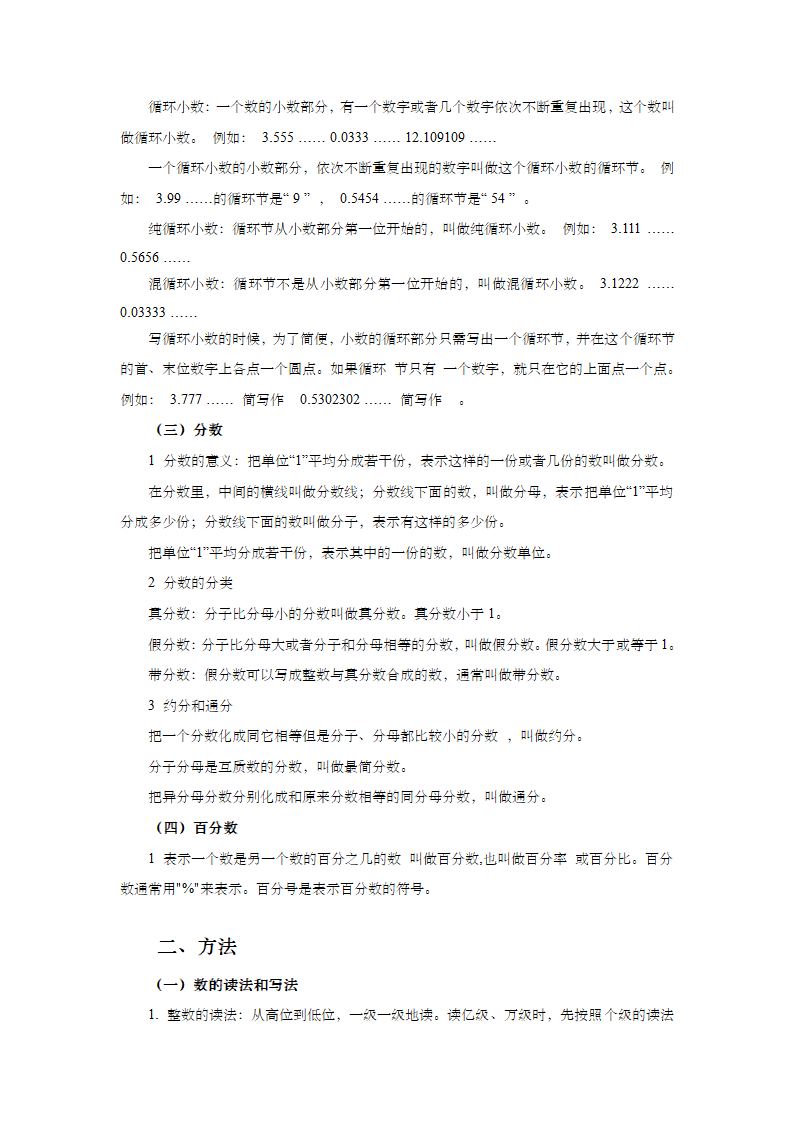 循环小数：一个数的小数部分，有一个数字或者几个数字依次不断重复出现，这个数叫做循环小数。 例如： 3.555 …… 0.0333 …… 12.109109 ……

一个循环小数的小数部分，依次不断重复出现的数字叫做这个循环小数的循环节。 例如： 3.99 ……的循环节是“ 9 ” ， 0.5454 ……的循环节是“ 54 ” 。

纯循环小数：循环节从小数部分第一位开始的，叫做纯循环小数。 例如： 3.111 …… 0.5656 ……

混循环小数：循环节不是从小数部分第一位开始的，叫做混循环小数。 3.1222 …… 0.03333 ……

写循环小数的时候，为了简便，小数的循环部分只需写出一个循环节，并在这个循环节的首、末位数字上各点一个圆点。如果循环 节只有 一个数字，就只在它的上面点一个点。例如： 3.777 …… 简写作 0.5302302 …… 简写作 。

（三）分数

1 分数的意义：把单位“1”平均分成若干份，表示这样的一份或者几份的数叫做分数。

在分数里，中间的横线叫做分数线；分数线下面的数，叫做分母，表示把单位“1”平均分成多少份；分数线下面的数叫做分子，表示有这样的多少份。

把单位“1”平均分成若干份，表示其中的一份的数，叫做分数单位。

2 分数的分类

真分数：分子比分母小的分数叫做真分数。真分数小于 1。

假分数：分子比分母大或者分子和分母相等的分数，叫做假分数。假分数大于或等于 1。

带分数：假分数可以写成整数与真分数合成的数，通常叫做带分数。

3 约分和通分

把一个分数化成同它相等但是分子、分母都比较小的分数 ，叫做约分。

分子分母是互质数的分数，叫做最简分数。

把异分母分数分别化成和原来分数相等的同分母分数，叫做通分。

（四）百分数

1 表示一个数是另一个数的百分之几的数 叫做百分数,也叫做百分率 或百分比。百分数通常用"%"来表示。百分号是表示百分数的符号。

二、方法

（一）数的读法和写法

1. 整数的读法：从高位到低位，一级一级地读。读亿级、万级时，先按照个级的读法